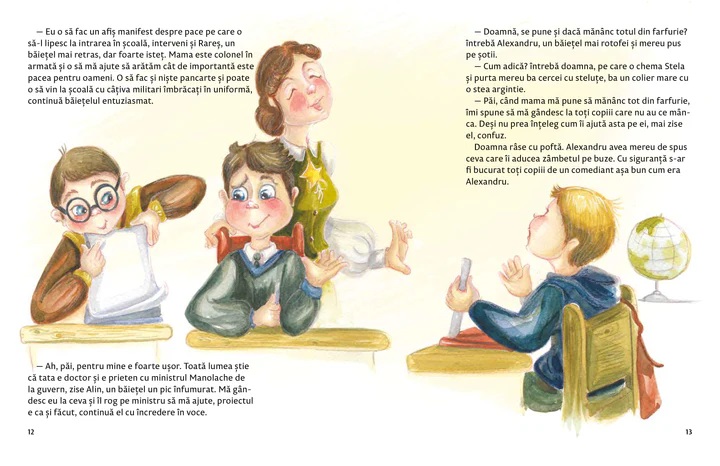 — Eu o să fac un afiș manifest despre pace pe care o să-l lipesc la intrarea în școală, interveni și Rareș, un băiețel mai retras, dar foarte isteț. Mama este colonel în armată și o să mă ajute să arătăm cât de importantă este pacea pentru oameni. O să fac și niște pancarte și poate o să vin la școală cu câțiva militari îmbrăcați în uniformă, continuă băiețelul entuziasmat.

— Ah, păi, pentru mine e foarte ușor. Toată lumea știe că tata e doctor și e prieten cu ministrul Manolache de la guvern, zise Alin, un băiețel un pic înfumurat. Mă gândesc eu la ceva și îl rog pe ministru să mă ajute, proiectul e ca și făcut, continuă el cu încredere în voce.

12

— Doamnă, se pune și dacă mănânc totul din farfurie? întrebă Alexandru, un băiețel mai rotofei și mereu pus pe șotii.

— Cum adică? întrebă doamna, pe care o chema Stela și purta mereu ba cercei cu steluțe, ba un colier mare cu o stea argintie.

— Păi, când mama mă pune să mănânc tot din farfurie, îmi spune să mă gândesc la toți copiii care nu au ce mânca. Deși nu prea înțeleg cum îi ajută asta pe ei, mai zise el, confuz.

Doamna râse cu poftă. Alexandru avea mereu de spus ceva care îi aducea zâmbetul pe buze. Cu siguranță s-ar fi bucurat toți copiii de un comediant așa bun cum era Alexandru.

13